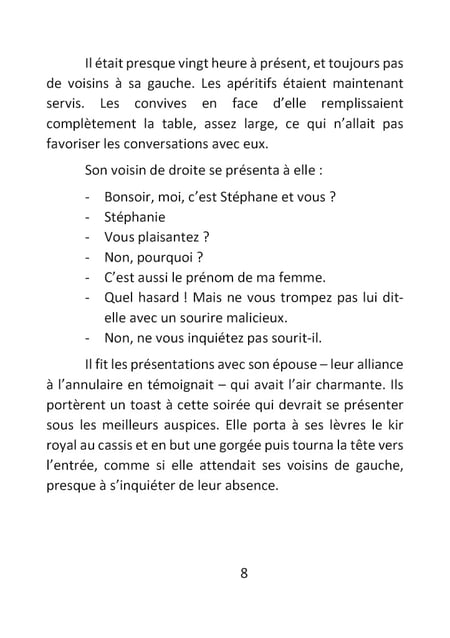 Il était presque vingt heure à présent, et toujours pas de voisins à sa gauche. Les apéritifs étaient maintenant servis. Les convives en face d'elle remplissaient complètement la table, assez large, ce qui n'allait pas favoriser les conversations avec eux.

Son voisin de droite se présenta à elle :

- Bonsoir, moi, c'est Stéphane et vous ?
- Stéphanie
- Vous plaisantez ?
- Non, pourquoi ?
- C'est aussi le prénom de ma femme.
- Quel hasard ! Mais ne vous trompez pas lui dit-elle avec un sourire malicieux.
- Non, ne vous inquiétez pas sourit-il.

Il fit les présentations avec son épouse – leur alliance à l'annulaire en témoignait – qui avait l'air charmante. Ils portèrent un toast à cette soirée qui devrait se présenter sous les meilleurs auspices. Elle porta à ses lèvres le kir royal au cassis et en but une gorgée puis tourna la tête vers l'entrée, comme si elle attendait ses voisins de gauche, presque à s'inquiéter de leur absence.

8